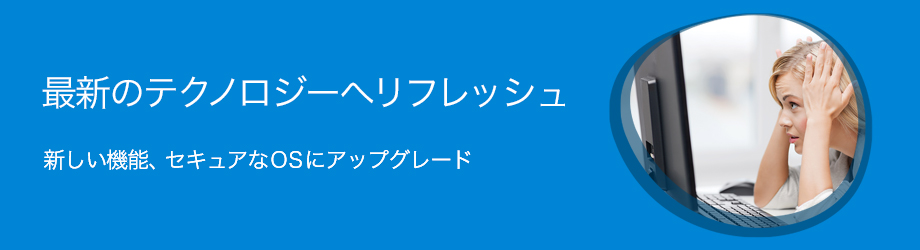 最新のテクノロジーへリフレッシュ

新しい機能、セキュアなOSにアップグレード